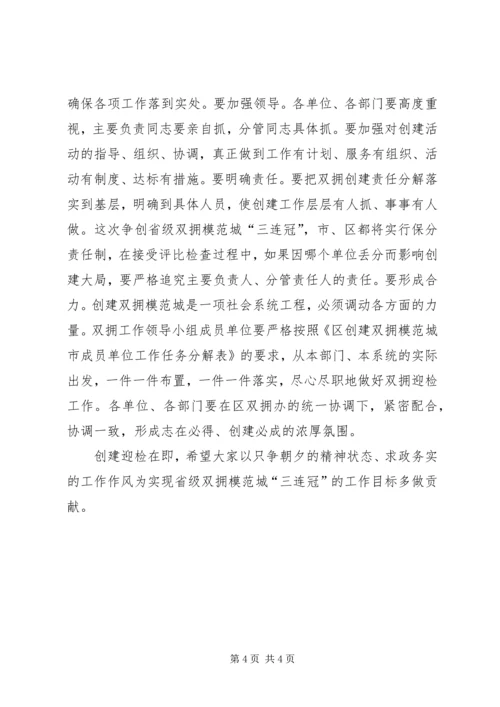 确保各项工作落到实处。要加强领导。各单位、各部门要高度重视，主要负责同志要亲自抓，分管同志具体抓。要加强对创建活动的指导、组织、协调，真正做到工作有计划、服务有组织、活动有制度、达标有措施。要明确责任。要把双拥创建责任分解落实到基层，明确到具体人员，使创建工作层层有人抓、事事有人做。这次争创省级双拥模范城“三连冠”，市、区都将实行保分责任制，在接受评比检查过程中，如果因哪个单位丢分而影响创建大局，要严格追究主要负责人、分管责任人的责任。要形成合力。创建双拥模范城是一项社会系统工程，必须调动各方面的力量。双拥工作领导小组成员单位要严格按照《区创建双拥模范城市成员单位工作任务分解表》的要求，从本部门、本系统的实际出发，一件一件布置，一件一件落实，尽心尽职地做好双拥迎检工作。各单位、各部门要在区双拥办的统一协调下，紧密配合，协调一致，形成志在必得、创建必成的浓厚氛围。

创建迎检在即，希望大家以只争朝夕的精神状态、求政务实的工作作风为实现省级双拥模范城“三连冠”的工作目标多做贡献。

第 4 页 共 4 页